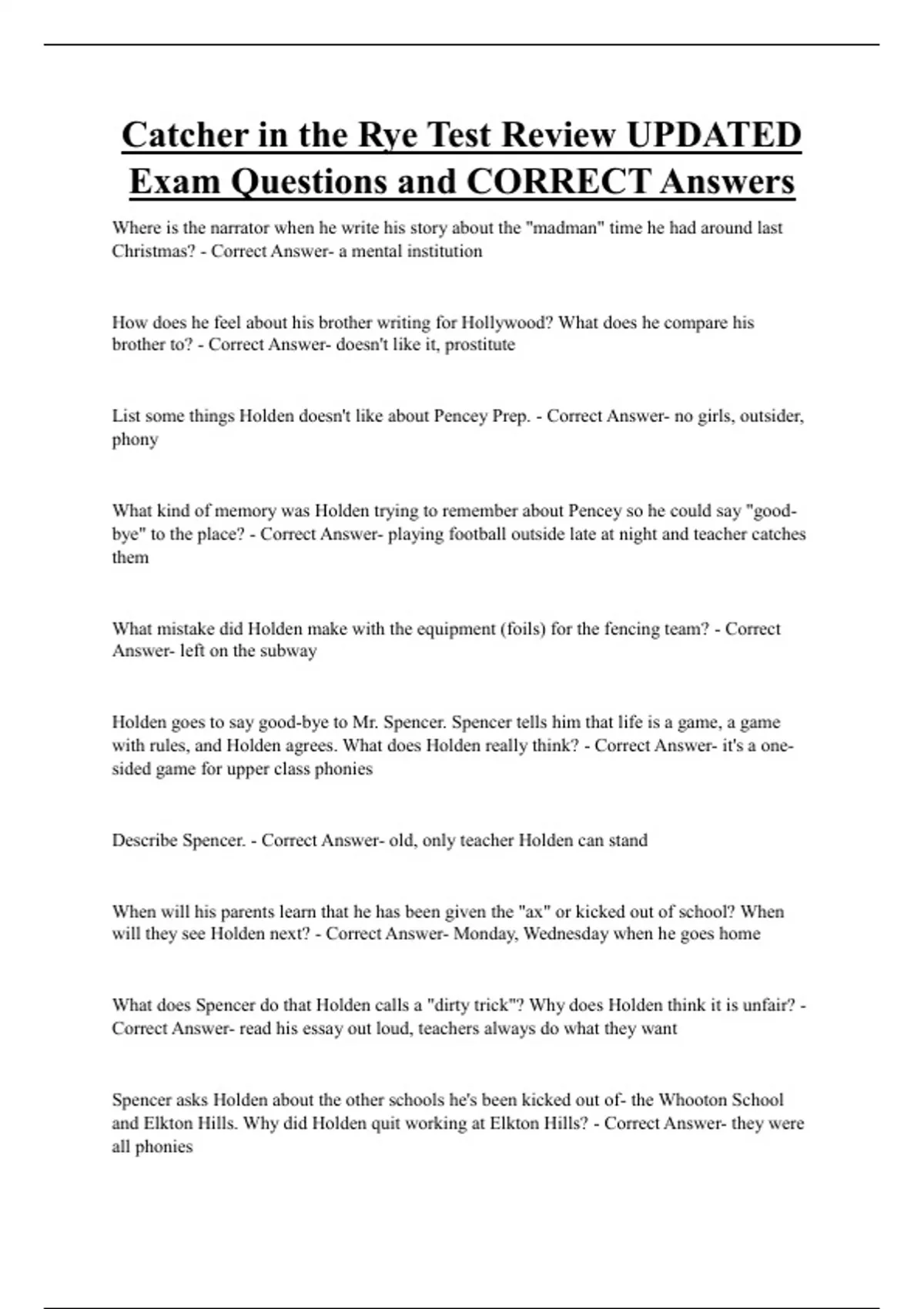 Catcher in the Rye Test Review UPDATED Exam Questions and CORRECT Answers

Where is the narrator when he write his story about the "madman" time he had around last Christmas? - Correct Answer- a mental institution

How does he feel about his brother writing for Hollywood? What does he compare his brother to? - Correct Answer- doesn't like it, prostitute

List some things Holden doesn't like about Pencey Prep. - Correct Answer- no girls, outsider, phony

What kind of memory was Holden trying to remember about Pencey so he could say "good-bye" to the place? - Correct Answer- playing football outside late at night and teacher catches them

What mistake did Holden make with the equipment (foils) for the fencing team? - Correct Answer- left on the subway

Holden goes to say good-bye to Mr. Spencer. Spencer tells him that life is a game, a game with rules, and Holden agrees. What does Holden really think? - Correct Answer- it's a one-sided game for upper class phonies

Describe Spencer. - Correct Answer- old, only teacher Holden can stand

When will his parents learn that he has been given the "ax" or kicked out of school? When will they see Holden next? - Correct Answer- Monday, Wednesday when he goes home

What does Spencer do that Holden calls a "dirty trick"? Why does Holden think it is unfair? - Correct Answer- read his essay out loud, teachers always do what they want

Spencer asks Holden about the other schools he's been kicked out of- the Whooton School and Elkton Hills. Why did Holden quit working at Elkton Hills? - Correct Answer- they were all phonies